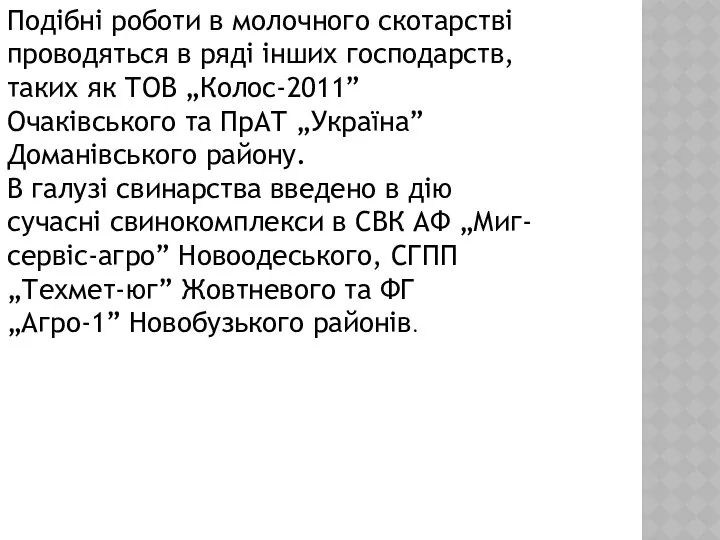 Подібні роботи в молочного скотарстві проводяться в ряді інших господарств, таких як ТОВ „Колос-2011” Очаківського та ПрАТ „Україна” Доманівського району.
В галузі свинарства введено в дію сучасні свинокомплекси в СВК АФ „Миг-сервіс-агро” Новоодеського, СГПП „Техмет-юг” Жовтневого та ФГ „Агро-1” Новобузького районів.